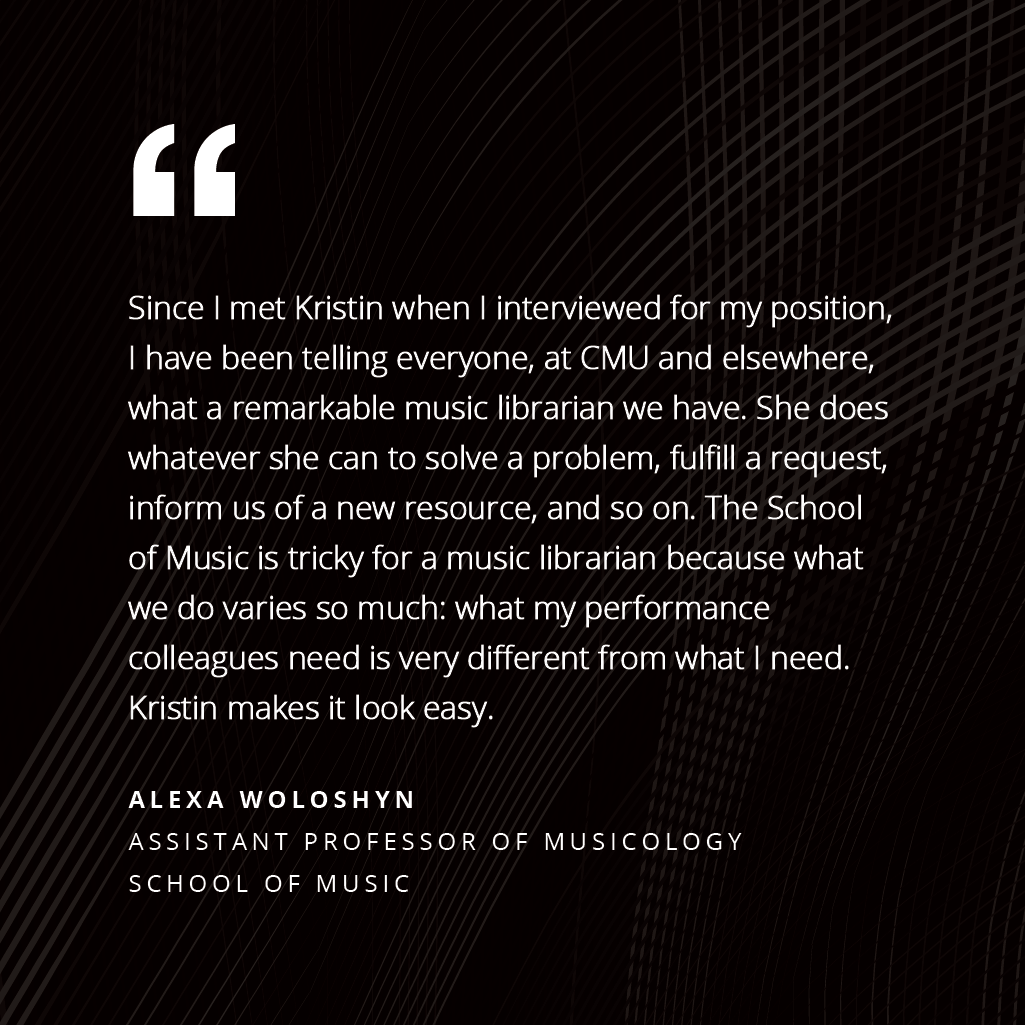 “

Since I met Kristin when I interviewed for my position, I have been telling everyone, at CMU and elsewhere, what a remarkable music librarian we have. She does whatever she can to solve a problem, fulfill a request, inform us of a new resource, and so on. The School of Music is tricky for a music librarian because what we do varies so much: what my performance colleagues need is very different from what I need. Kristin makes it look easy.

ALEXA WOLOSHYN
ASSISTANT PROFESSOR OF MUSICOLOGY
SCHOOL OF MUSIC